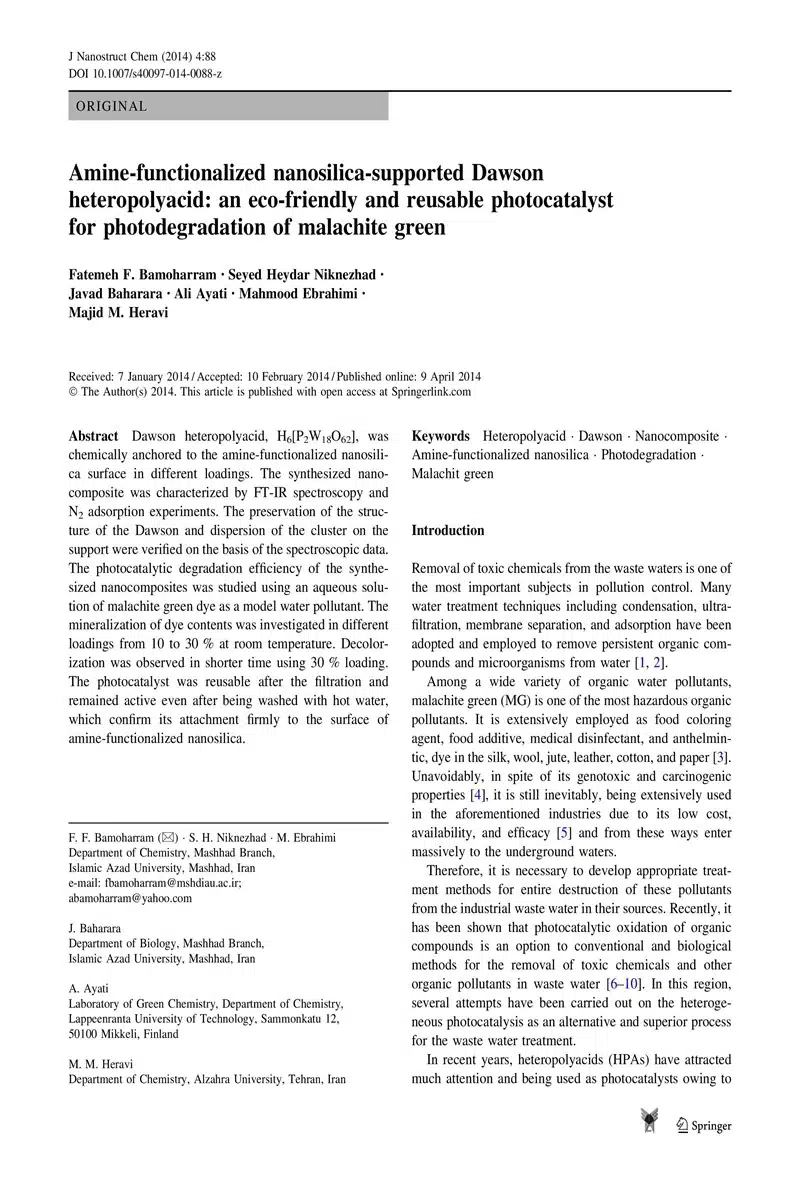 J Nanostruct Chem (2014) 4:88
DOI 10.1007/s40097-014-0088-z

ORIGINAL

Amine-functionalized nanosilica-supported Dawson heteropolyacid: an eco-friendly and reusable photocatalyst for photodegradation of malachite green

Fatemeh F. Bamoharram · Seyed Heydar Niknezhad · Javad Baharara · Ali Ayati · Mahmood Ebrahimi · Majid M. Heravi

Received: 7 January 2014 / Accepted: 10 February 2014 / Published online: 9 April 2014
© The Author(s) 2014. This article is published with open access at Springerlink.com

Abstract Dawson heteropolyacid, $H_6[P_2W_{18}O_{62}]$, was chemically anchored to the amine-functionalized nanosilica surface in different loadings. The synthesized nanocomposite was characterized by FT-IR spectroscopy and $N_2$ adsorption experiments. The preservation of the structure of the Dawson and dispersion of the cluster on the support were verified on the basis of the spectroscopic data. The photocatalytic degradation efficiency of the synthesized nanocomposites was studied using an aqueous solution of malachite green dye as a model water pollutant. The mineralization of dye contents was investigated in different loadings from 10 to 30 % at room temperature. Decolorization was observed in shorter time using 30 % loading. The photocatalyst was reusable after the filtration and remained active even after being washed with hot water, which confirm its attachment firmly to the surface of amine-functionalized nanosilica.

F. F. Bamoharram (✉) · S. H. Niknezhad · M. Ebrahimi
Department of Chemistry, Mashhad Branch, Islamic Azad University, Mashhad, Iran
e-mail: fbamoharram@mshdiau.ac.ir; abamoharram@yahoo.com

J. Baharara
Department of Biology, Mashhad Branch, Islamic Azad University, Mashhad, Iran

A. Ayati
Laboratory of Green Chemistry, Department of Chemistry, Lappeenranta University of Technology, Sammonkatu 12, 50100 Mikkeli, Finland

M. M. Heravi
Department of Chemistry, Alzahra University, Tehran, Iran

Keywords Heteropolyacid · Dawson · Nanocomposite · Amine-functionalized nanosilica · Photodegradation · Malachit green

Introduction

Removal of toxic chemicals from the waste waters is one of the most important subjects in pollution control. Many water treatment techniques including condensation, ultrafiltration, membrane separation, and adsorption have been adopted and employed to remove persistent organic compounds and microorganisms from water [1, 2].

Among a wide variety of organic water pollutants, malachite green (MG) is one of the most hazardous organic pollutants. It is extensively employed as food coloring agent, food additive, medical disinfectant, and anthelmintic, dye in the silk, wool, jute, leather, cotton, and paper [3]. Unavoidably, in spite of its genotoxic and carcinogenic properties [4], it is still inevitably, being extensively used in the aforementioned industries due to its low cost, availability, and efficacy [5] and from these ways enter massively to the underground waters.

Therefore, it is necessary to develop appropriate treatment methods for entire destruction of these pollutants from the industrial waste water in their sources. Recently, it has been shown that photocatalytic oxidation of organic compounds is an option to conventional and biological methods for the removal of toxic chemicals and other organic pollutants in waste water [6–10]. In this region, several attempts have been carried out on the heterogeneous photocatalysis as an alternative and superior process for the waste water treatment.

In recent years, heteropolyacids (HPAs) have attracted much attention and being used as photocatalysts owing to

Springer